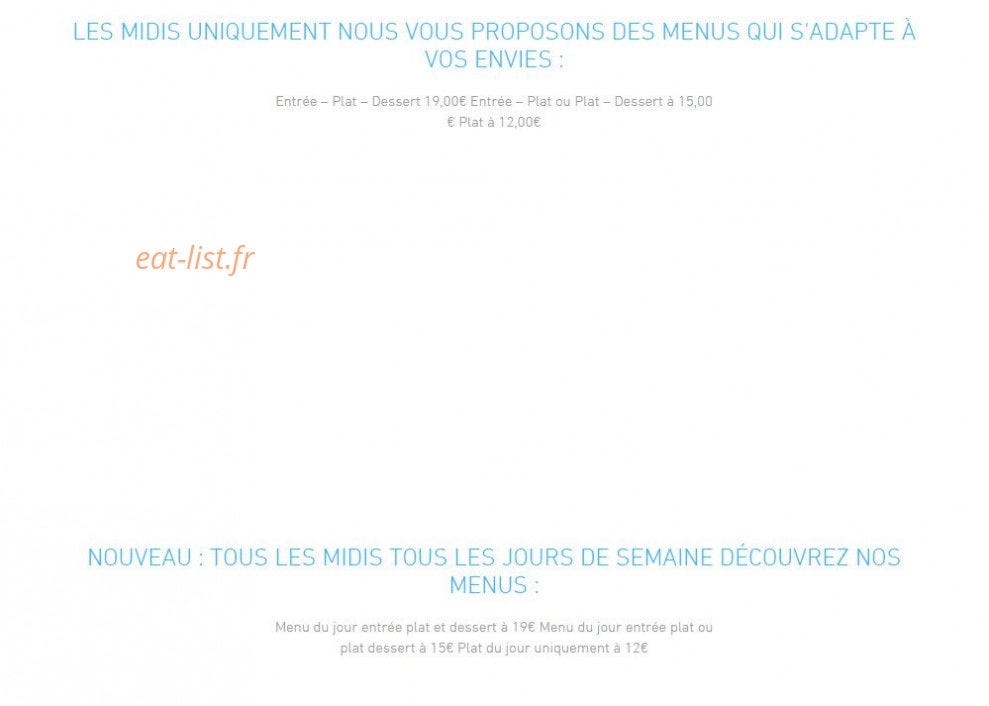 LES MIDIS UNIQUEMENT NOUS VOUS PROPOSONS DES MENUS QUI S'ADAPTE À VOS ENVIES :

Entrée – Plat – Dessert 19,00€ Entrée – Plat ou Plat – Dessert à 15,00 € Plat à 12,00€

eat-list.fr

NOUVEAU : TOUS LES MIDIS TOUS LES JOURS DE SEMAINE DÉCOUVREZ NOS MENUS :

Menu du jour entrée plat et dessert à 19€ Menu du jour entrée plat ou plat dessert à 15€ Plat du jour uniquement à 12€